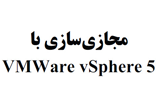 مجازی‌سازی با
VMWare vSphere 5